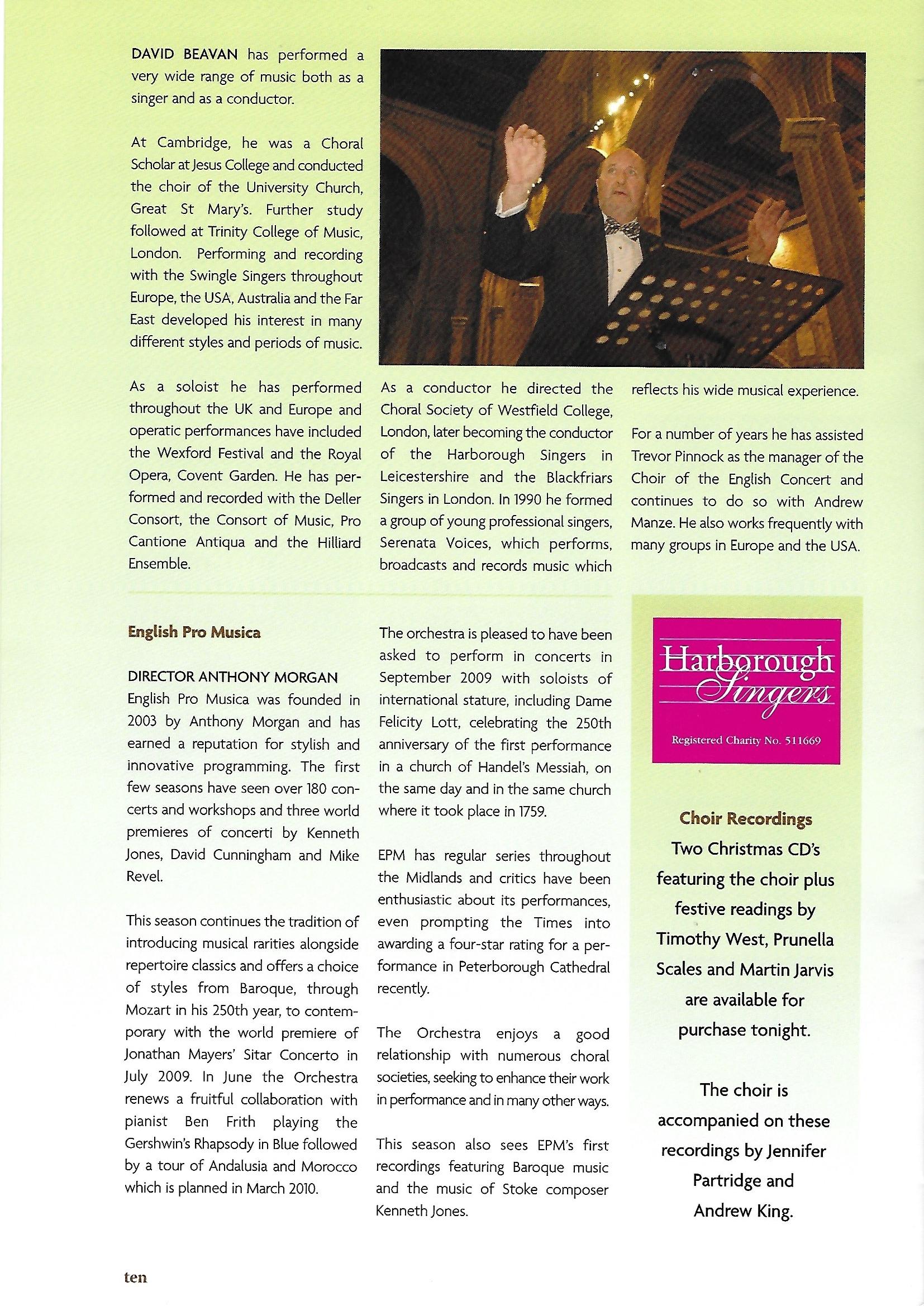 DAVID BEAVAN has performed a very wide range of music both as a singer and as a conductor.

At Cambridge, he was a Choral Scholar at Jesus College and conducted the choir of the University Church, Great St Mary's. Further study followed at Trinity College of Music, London. Performing and recording with the Swingle Singers throughout Europe, the USA, Australia and the Far East developed his interest in many different styles and periods of music.

As a soloist he has performed throughout the UK and Europe and operatic performances have included the Wexford Festival and the Royal Opera, Covent Garden. He has performed and recorded with the Deller Consort, the Consort of Music, Pro Cantione Antiqua and the Hilliard Ensemble.

As a conductor he directed the Choral Society of Westfield College, London, later becoming the conductor of the Harborough Singers in Leicestershire and the Blackfriars Singers in London. In 1990 he formed a group of young professional singers, Serenata Voices, which performs, broadcasts and records music which reflects his wide musical experience.

For a number of years he has assisted Trevor Pinnock as the manager of the Choir of the English Concert and continues to do so with Andrew Manze. He also works frequently with many groups in Europe and the USA.

English Pro Musica

DIRECTOR ANTHONY MORGAN
English Pro Musica was founded in 2003 by Anthony Morgan and has earned a reputation for stylish and innovative programming. The first few seasons have seen over 180 concerts and workshops and three world premieres of concerti by Kenneth Jones, David Cunningham and Mike Revel.

This season continues the tradition of introducing musical rarities alongside repertoire classics and offers a choice of styles from Baroque, through Mozart in his 250th year, to contemporary with the world premiere of Jonathan Mayers' Sitar Concerto in July 2009. In June the Orchestra renews a fruitful collaboration with pianist Ben Frith playing the Gershwin's Rhapsody in Blue followed by a tour of Andalusia and Morocco which is planned in March 2010.

The orchestra is pleased to have been asked to perform in concerts in September 2009 with soloists of international stature, including Dame Felicity Lott, celebrating the 250th anniversary of the first performance in a church of Handel's Messiah, on the same day and in the same church where it took place in 1759.

EPM has regular series throughout the Midlands and critics have been enthusiastic about its performances, even prompting the Times into awarding a four-star rating for a performance in Peterborough Cathedral recently.

The Orchestra enjoys a good relationship with numerous choral societies, seeking to enhance their work in performance and in many other ways.

This season also sees EPM's first recordings featuring Baroque music and the music of Stoke composer Kenneth Jones.

Harborough Singers
Registered Charity No. 511669

Choir Recordings
Two Christmas CD's featuring the choir plus festive readings by Timothy West, Prunella Scales and Martin Jarvis are available for purchase tonight.

The choir is accompanied on these recordings by Jennifer Partridge and Andrew King.

ten